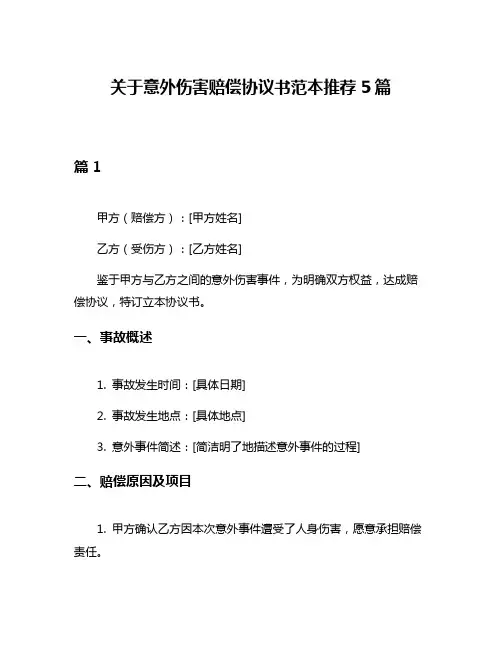 关于意外伤害赔偿协议书范本推荐 5 篇

篇 1

甲方（赔偿方）：[甲方姓名]

乙方（受伤方）：[乙方姓名]

鉴于甲方与乙方之间的意外伤害事件，为明确双方权益，达成赔偿协议，特订立本协议书。

一、事故概述

1. 事故发生时间：[具体日期]

2. 事故发生地点：[具体地点]

3. 意外事件简述：[简洁明了地描述意外事件的过程]

二、赔偿原因及项目

1. 甲方确认乙方因本次意外事件遭受了人身伤害，愿意承担赔偿责任。